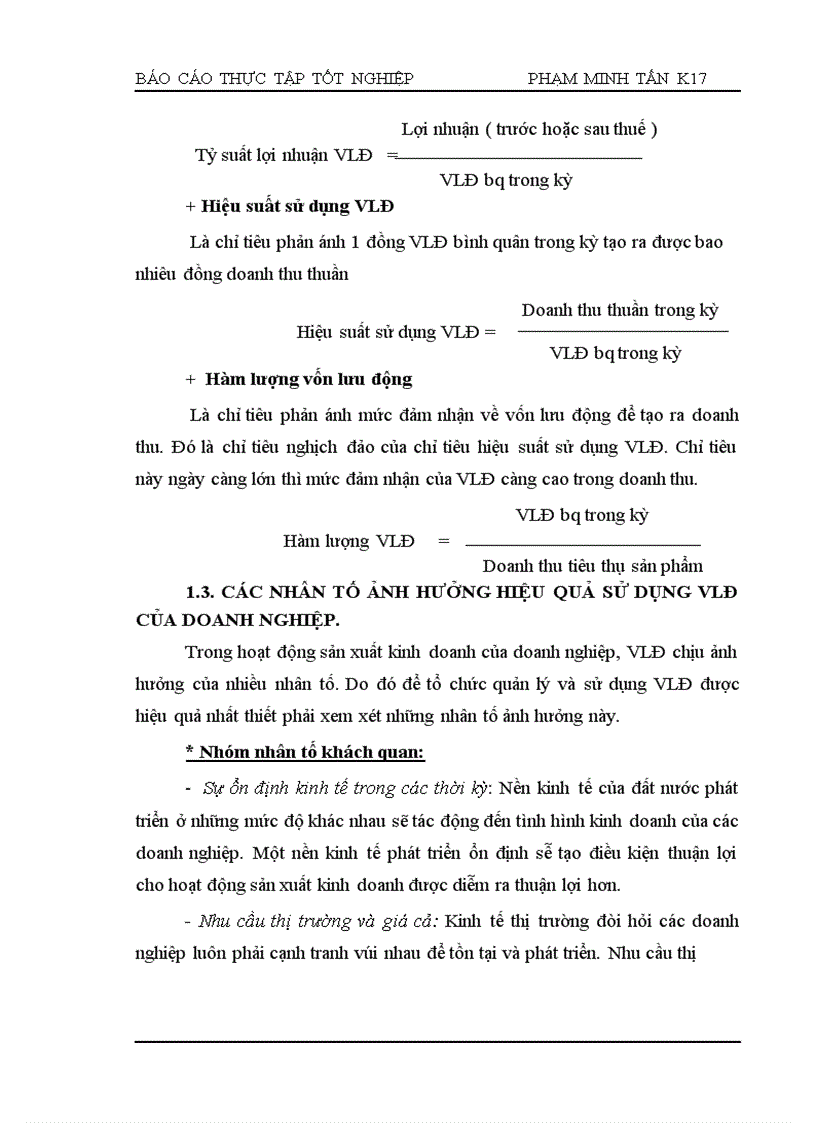 BÁO CÁO THỰC TẬP TỐT NGHIỆP PHẠM MINH TẤN K17

Tỷ suất lợi nhuận VLĐ $= \frac{\text{Lợi nhuận ( trước hoặc sau thuế )}}{\text{VLĐ bq trong kỳ}}$

+ Hiệu suất sử dụng VLĐ

Là chỉ tiêu phản ánh 1 đồng VLĐ bình quân trong kỳ tạo ra được bao nhiêu đồng doanh thu thuần

Hiệu suất sử dụng VLĐ $= \frac{\text{Doanh thu thuần trong kỳ}}{\text{VLĐ bq trong kỳ}}$

+ Hàm lượng vốn lưu động

Là chỉ tiêu phản ánh mức đảm nhận về vốn lưu động để tạo ra doanh thu. Đó là chỉ tiêu nghịch đảo của chỉ tiêu hiệu suất sử dụng VLĐ. Chỉ tiêu này ngày càng lớn thì mức đảm nhận của VLĐ càng cao trong doanh thu.

Hàm lượng VLĐ $= \frac{\text{VLĐ bq trong kỳ}}{\text{Doanh thu tiêu thụ sản phẩm}}$

1.3. CÁC NHÂN TỐ ẢNH HƯỞNG HIỆU QUẢ SỬ DỤNG VLĐ CỦA DOANH NGHIỆP.

Trong hoạt động sản xuất kinh doanh của doanh nghiệp, VLĐ chịu ảnh hưởng của nhiều nhân tố. Do đó để tổ chức quản lý và sử dụng VLĐ được hiệu quả nhất thiết phải xem xét những nhân tố ảnh hưởng này.

* Nhóm nhân tố khách quan:

- Sự ổn định kinh tế trong các thời kỳ: Nền kinh tế của đất nước phát triển ở những mức độ khác nhau sẽ tác động đến tình hình kinh doanh của các doanh nghiệp. Một nền kinh tế phát triển ổn định sẽ tạo điều kiện thuận lợi cho hoạt động sản xuất kinh doanh được diễm ra thuận lợi hơn.

- Nhu cầu thị trường và giá cả: Kinh tế thị trường đòi hỏi các doanh nghiệp luôn phải cạnh tranh vúi nhau để tồn tại và phát triển. Nhu cầu thị